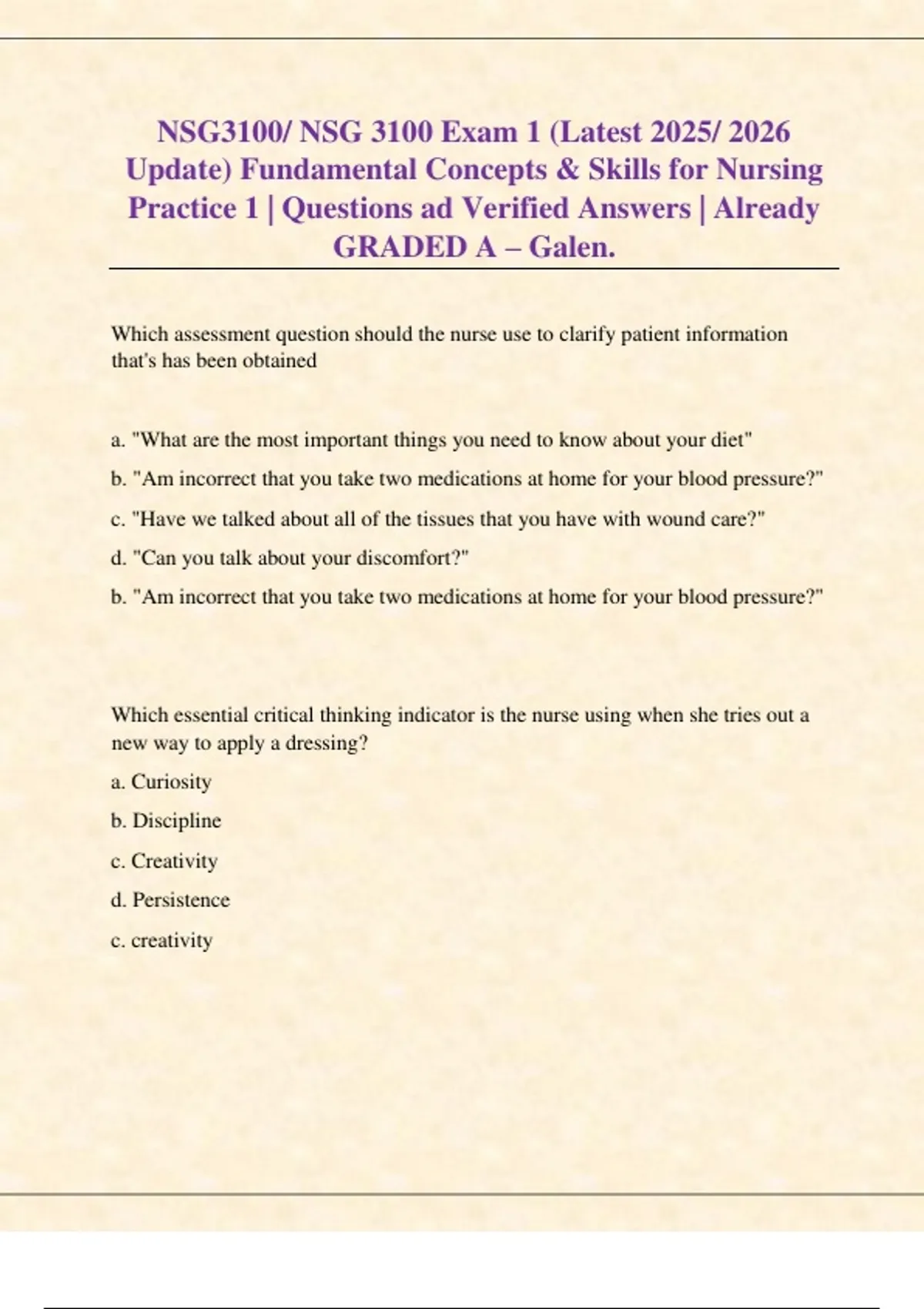 NSG3100/ NSG 3100 Exam 1 (Latest 2025/ 2026 Update) Fundamental Concepts & Skills for Nursing Practice 1 | Questions ad Verified Answers | Already GRADED A – Galen.

Which assessment question should the nurse use to clarify patient information that's has been obtained

a. "What are the most important things you need to know about your diet"

b. "Am incorrect that you take two medications at home for your blood pressure?"

c. "Have we talked about all of the tissues that you have with wound care?"

d. "Can you talk about your discomfort?"

b. "Am incorrect that you take two medications at home for your blood pressure?"

Which essential critical thinking indicator is the nurse using when she tries out a new way to apply a dressing?

a. Curiosity

b. Discipline

c. Creativity

d. Persistence

c. creativity